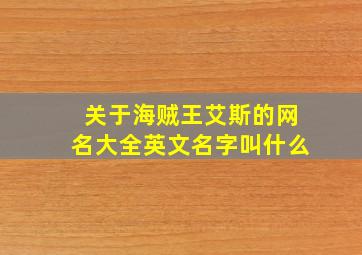 关于海贼王艾斯的网名大全英文名字叫什么